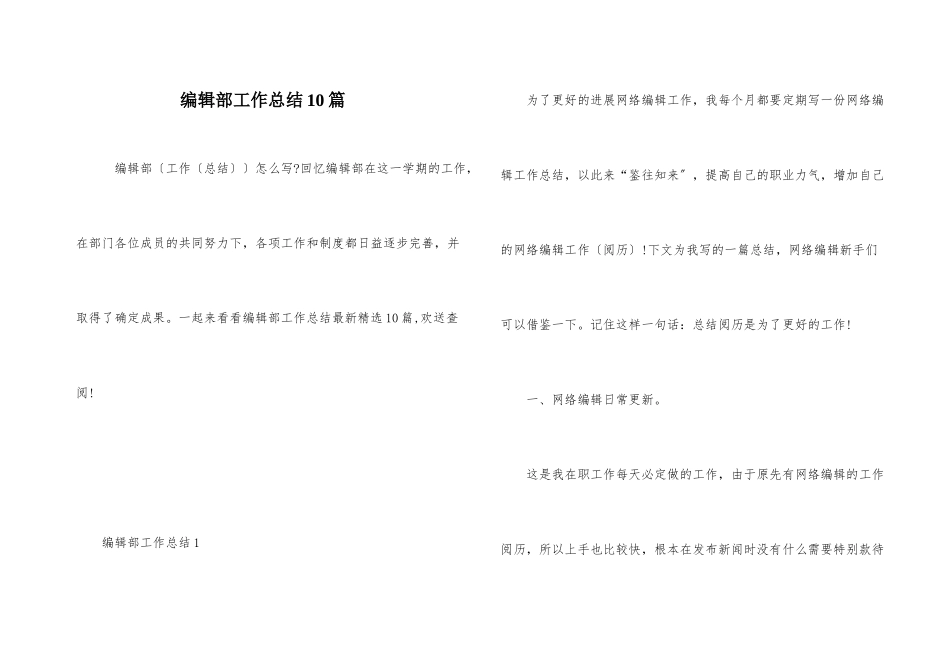 编辑部工作总结10篇

编辑部〔工作〔总结〕〕怎么写?回忆编辑部在这一学期的工作，在部门各位成员的共同努力下，各项工作和制度都日益逐步完善，并取得了确定成果。一起来看看编辑部工作总结最新精选10篇,欢送查阅!

编辑部工作总结1

为了更好的进展网络编辑工作，我每个月都要定期写一份网络编辑工作总结，以此来“鉴往知来”，提高自己的职业力气，增加自己的网络编辑工作〔阅历〕!下文为我写的一篇总结，网络编辑新手们可以借鉴一下。记住这样一句话：总结阅历是为了更好的工作!

一、网络编辑日常更新。

这是我在职工作每天必定做的工作，由于原先有网络编辑的工作阅历，所以上手也比较快，根本在发布新闻时没有什么需要特别款待